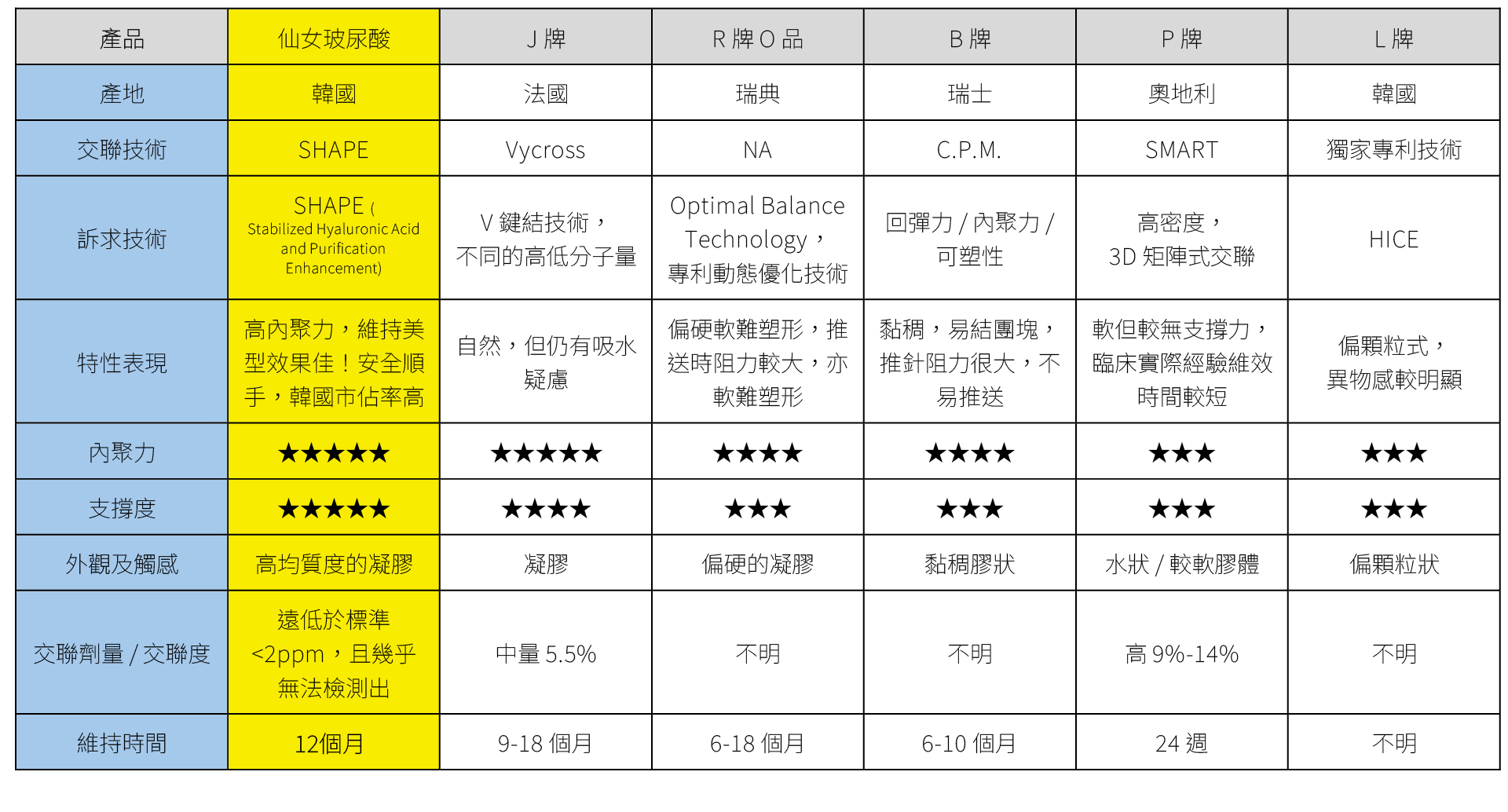 | 產品 | 仙女玻尿酸 | J 牌 | R 牌 O 品 | B 牌 | P 牌 | L 牌 |
|---|---|---|---|---|---|---|
| 產地 | 韓國 | 法國 | 瑞典 | 瑞士 | 奧地利 | 韓國 |
| 交聯技術 | SHAPE | Vycross | NA | C.P.M. | SMART | 獨家專利技術 |
| 訴求技術 | SHAPE ( Stabilized Hyaluronic Acid and Purification Enhancement) | V 鍵結技術，不同的高低分子量 | Optimal Balance Technology，專利動態優化技術 | 回彈力 / 內聚力 / 可塑性 | 高密度，3D 矩陣式交聯 | HICE |
| 特性表現 | 高內聚力，維持美型效果佳！安全順手，韓國市佔率高 | 自然，但仍有吸水疑慮 | 偏硬軟難塑形，推送時阻力較大，亦軟難塑形 | 黏稠，易結團塊，推針阻力很大，不易推送 | 軟但較無支撐力，臨床實際經驗維效時間較短 | 偏顆粒式，異物感較明顯 |
| 內聚力 | ★★★★★ | ★★★★★ | ★★★★ | ★★★★ | ★★★ | ★★★ |
| 支撐度 | ★★★★★ | ★★★★ | ★★★ | ★★★ | ★★★ | ★★★ |
| 外觀及觸感 | 高均質度的凝膠 | 凝膠 | 偏硬的凝膠 | 黏稠膠狀 | 水狀 / 較軟膠體 | 偏顆粒狀 |
| 交聯劑量 / 交聯度 | 遠低於標準 <2ppm，且幾乎無法檢測出 | 中量 5.5% | 不明 | 不明 | 高 9%-14% | 不明 |
| 維持時間 | 12個月 | 9-18 個月 | 6-18 個月 | 6-10 個月 | 24 週 | 不明 |